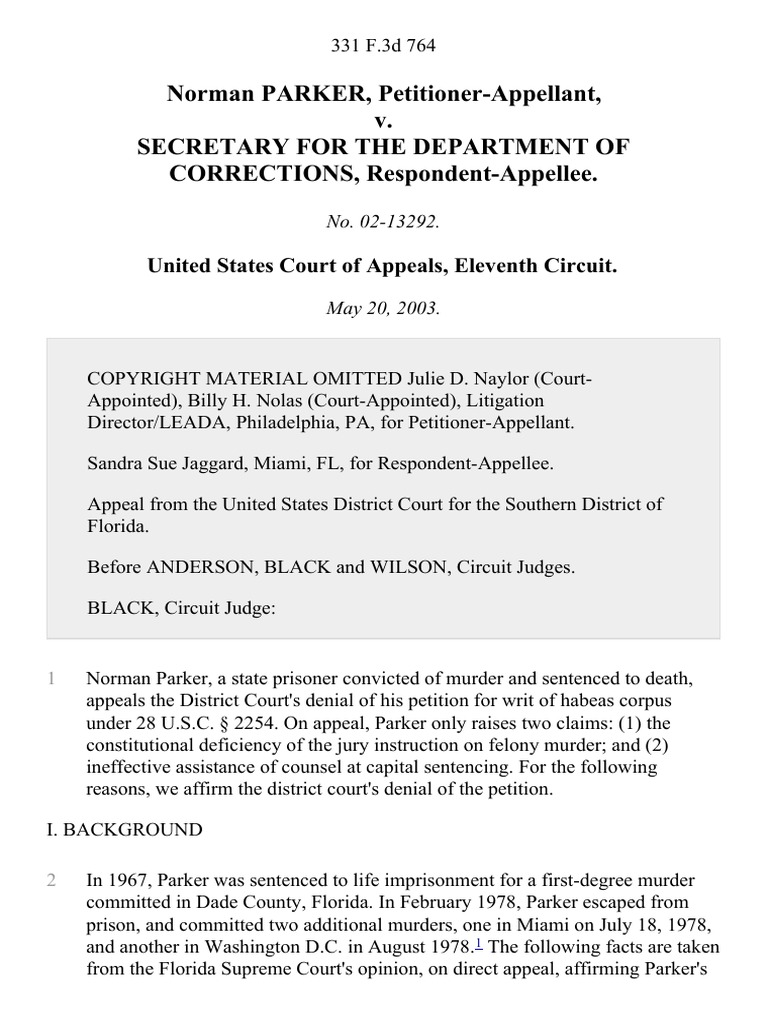 331 F.3d 764

Norman PARKER, Petitioner-Appellant,
v.
SECRETARY FOR THE DEPARTMENT OF CORRECTIONS, Respondent-Appellee.

No. 02-13292.

United States Court of Appeals, Eleventh Circuit.

May 20, 2003.

COPYRIGHT MATERIAL OMITTED Julie D. Naylor (Court-Appointed), Billy H. Nolas (Court-Appointed), Litigation Director/LEADA, Philadelphia, PA, for Petitioner-Appellant.

Sandra Sue Jaggard, Miami, FL, for Respondent-Appellee.

Appeal from the United States District Court for the Southern District of Florida.

Before ANDERSON, BLACK and WILSON, Circuit Judges.

BLACK, Circuit Judge:

1 Norman Parker, a state prisoner convicted of murder and sentenced to death, appeals the District Court's denial of his petition for writ of habeas corpus under 28 U.S.C. § 2254. On appeal, Parker only raises two claims: (1) the constitutional deficiency of the jury instruction on felony murder; and (2) ineffective assistance of counsel at capital sentencing. For the following reasons, we affirm the district court's denial of the petition.

I. BACKGROUND

2 In 1967, Parker was sentenced to life imprisonment for a first-degree murder committed in Dade County, Florida. In February 1978, Parker escaped from prison, and committed two additional murders, one in Miami on July 18, 1978, and another in Washington D.C. in August 1978.$^1$ The following facts are taken from the Florida Supreme Court's opinion, on direct appeal, affirming Parker's